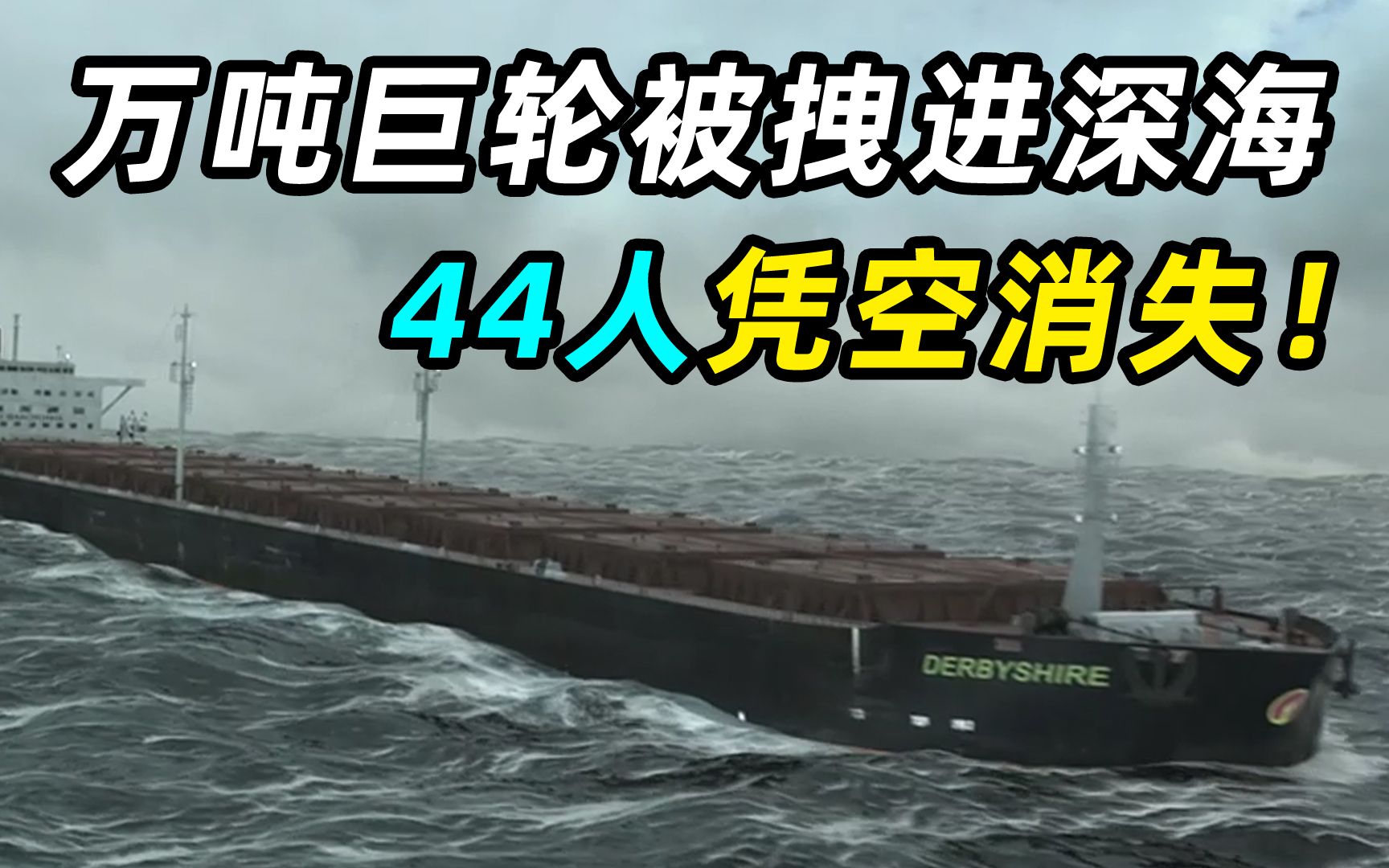 万吨巨轮被拽进深海

44人凭空消失！

DERBYSHIRE